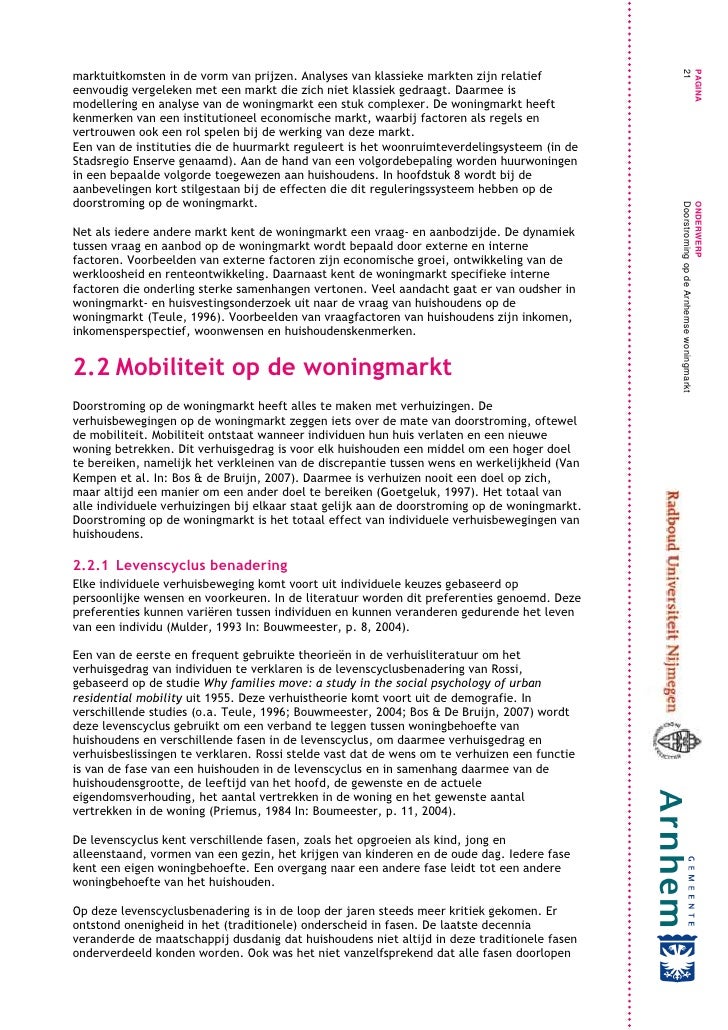 marktuitkomsten in de vorm van prijzen. Analyses van klassieke markten zijn relatief eenvoudig vergeleken met een markt die zich niet klassiek gedraagt. Daarmee is modellering en analyse van de woningmarkt een stuk complexer. De woningmarkt heeft kenmerken van een institutioneel economische markt, waarbij factoren als regels en vertrouwen ook een rol spelen bij de werking van deze markt.
Een van de instituties die de huurmarkt reguleert is het woonruimteverdelingsysteem (in de Stadsregio Enserve genaamd). Aan de hand van een volgordebepaling worden huurwoningen in een bepaalde volgorde toegewezen aan huishoudens. In hoofdstuk 8 wordt bij de aanbevelingen kort stilgestaan bij de effecten die dit reguleringssysteem hebben op de doorstroming op de woningmarkt.

Net als iedere andere markt kent de woningmarkt een vraag- en aanbodzijde. De dynamiek tussen vraag en aanbod op de woningmarkt wordt bepaald door externe en interne factoren. Voorbeelden van externe factoren zijn economische groei, ontwikkeling van de werkloosheid en renteontwikkeling. Daarnaast kent de woningmarkt specifieke interne factoren die onderling sterke samenhangen vertonen. Veel aandacht gaat er van oudsher in woningmarkt- en huisvestingsonderzoek uit naar de vraag van huishoudens op de woningmarkt (Teule, 1996). Voorbeelden van vraagfactoren van huishoudens zijn inkomen, inkomensperspectief, woonwensen en huishoudenskenmerken.

2.2 Mobiliteit op de woningmarkt

Doorstroming op de woningmarkt heeft alles te maken met verhuizingen. De verhuisbewegingen op de woningmarkt zeggen iets over de mate van doorstroming, oftewel de mobiliteit. Mobiliteit ontstaat wanneer individuen hun huis verlaten en een nieuwe woning betrekken. Dit verhuisgedrag is voor elk huishouden een middel om een hoger doel te bereiken, namelijk het verkleinen van de discrepantie tussen wens en werkelijkheid (Van Kempen et al. In: Bos & de Bruijn, 2007). Daarmee is verhuizen nooit een doel op zich, maar altijd een manier om een ander doel te bereiken (Goetgeluk, 1997). Het totaal van alle individuele verhuizingen bij elkaar staat gelijk aan de doorstroming op de woningmarkt. Doorstroming op de woningmarkt is het totaal effect van individuele verhuisbewegingen van huishoudens.

2.2.1 Levenscyclus benadering
Elke individuele verhuisbeweging komt voort uit individuele keuzes gebaseerd op persoonlijke wensen en voorkeuren. In de literatuur worden dit preferenties genoemd. Deze preferenties kunnen variëren tussen individuen en kunnen veranderen gedurende het leven van een individu (Mulder, 1993 In: Bouwmeester, p. 8, 2004).

Een van de eerste en frequent gebruikte theorieën in de verhuisliteratuur om het verhuisgedrag van individuen te verklaren is de levenscyclusbenadering van Rossi, gebaseerd op de studie Why families move: a study in the social psychology of urban residential mobility uit 1955. Deze verhuistheorie komt voort uit de demografie. In verschillende studies (o.a. Teule, 1996; Bouwmeester, 2004; Bos & De Bruijn, 2007) wordt deze levenscyclus gebruikt om een verband te leggen tussen woningbehoefte van huishoudens en verschillende fasen in de levenscyclus, om daarmee verhuisgedrag en verhuisbeslissingen te verklaren. Rossi stelde vast dat de wens om te verhuizen een functie is van de fase van een huishouden in de levenscyclus en in samenhang daarmee van de huishoudensgrootte, de leeftijd van het hoofd, de gewenste en de actuele eigendomsverhouding, het aantal vertrekken in de woning en het gewenste aantal vertrekken in de woning (Priemus, 1984 In: Boumeester, p. 11, 2004).

De levenscyclus kent verschillende fasen, zoals het opgroeien als kind, jong en alleenstaand, vormen van een gezin, het krijgen van kinderen en de oude dag. Iedere fase kent een eigen woningbehoefte. Een overgang naar een andere fase leidt tot een andere woningbehoefte van het huishouden.

Op deze levenscyclusbenadering is in de loop der jaren steeds meer kritiek gekomen. Er ontstond onenigheid in het (traditionele) onderscheid in fasen. De laatste decennia veranderde de maatschappij dusdanig dat huishoudens niet altijd in deze traditionele fasen onderverdeeld konden worden. Ook was het niet vanzelfsprekend dat alle fasen doorlopen

PAGINA
21

ONDERWERP
Doorstroming op de Arnhemse woningmarkt

Radboud Universiteit Nijmegen

GEMEENTE
Arnhem